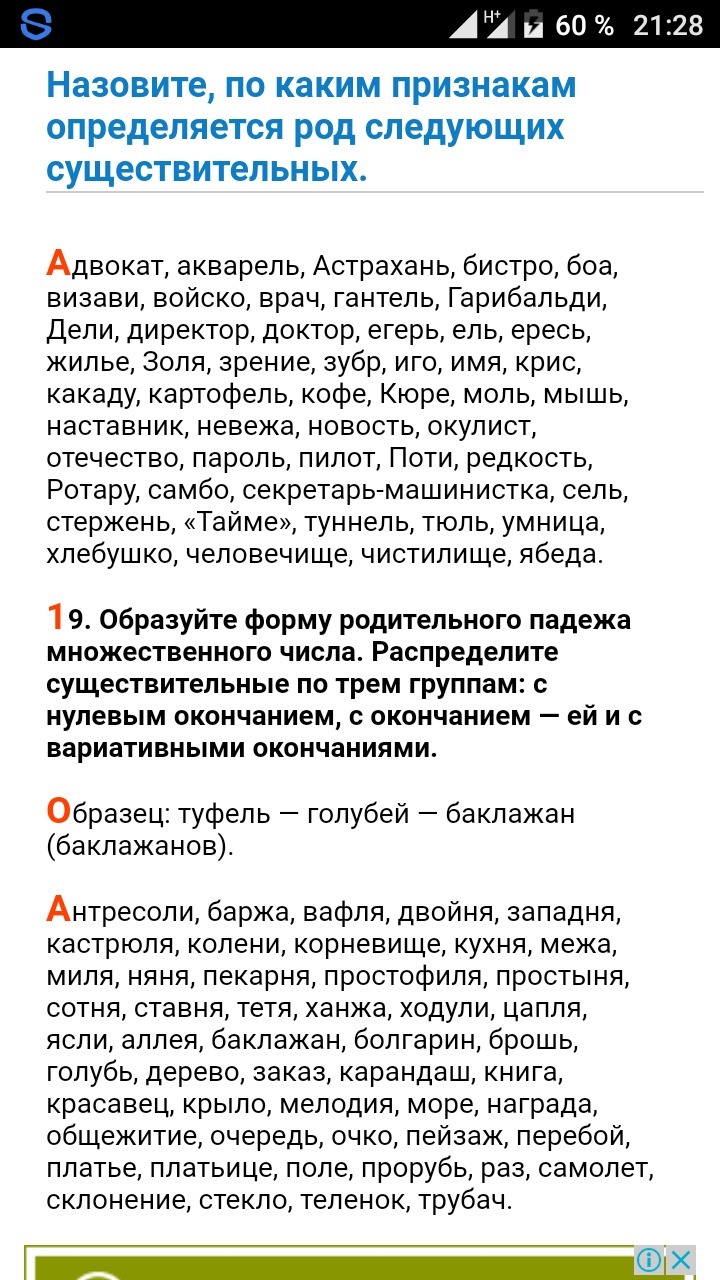 H+ 60 % 21:28

Назовите, по каким признакам определяется род следующих существительных.

Адвокат, акварель, Астрахань, бистро, боа, визави, войско, врач, гантель, Гарибальди, Дели, директор, доктор, егерь, ель, ересь, жилье, Золя, зрение, зубр, иго, имя, крис, какаду, картофель, кофе, Кюре, моль, мышь, наставник, невежа, новость, окулист, отечество, пароль, пилот, Поти, редкость, Ротару, самбо, секретарь-машинистка, сель, стержень, «Тайме», туннель, тюль, умница, хлебушко, человечище, чистилище, ябеда.

19. Образуйте форму родительного падежа множественного числа. Распределите существительные по трем группам: с нулевым окончанием, с окончанием — ей и с вариативными окончаниями.

Образец: туфель — голубей — баклажан (баклажанов).

Антресоли, баржа, вафля, двойня, западня, кастрюля, колени, корневище, кухня, межа, миля, няня, пекарня, простофиля, простыня, сотня, ставня, тетя, ханжа, ходули, цапля, ясли, аллея, баклажан, болгарин, брошь, голубь, дерево, заказ, карандаш, книга, красавец, крыло, мелодия, море, награда, общежитие, очередь, очко, пейзаж, перебой, платье, платьице, поле, прорубь, раз, самолет, склонение, стекло, теленок, трубач.